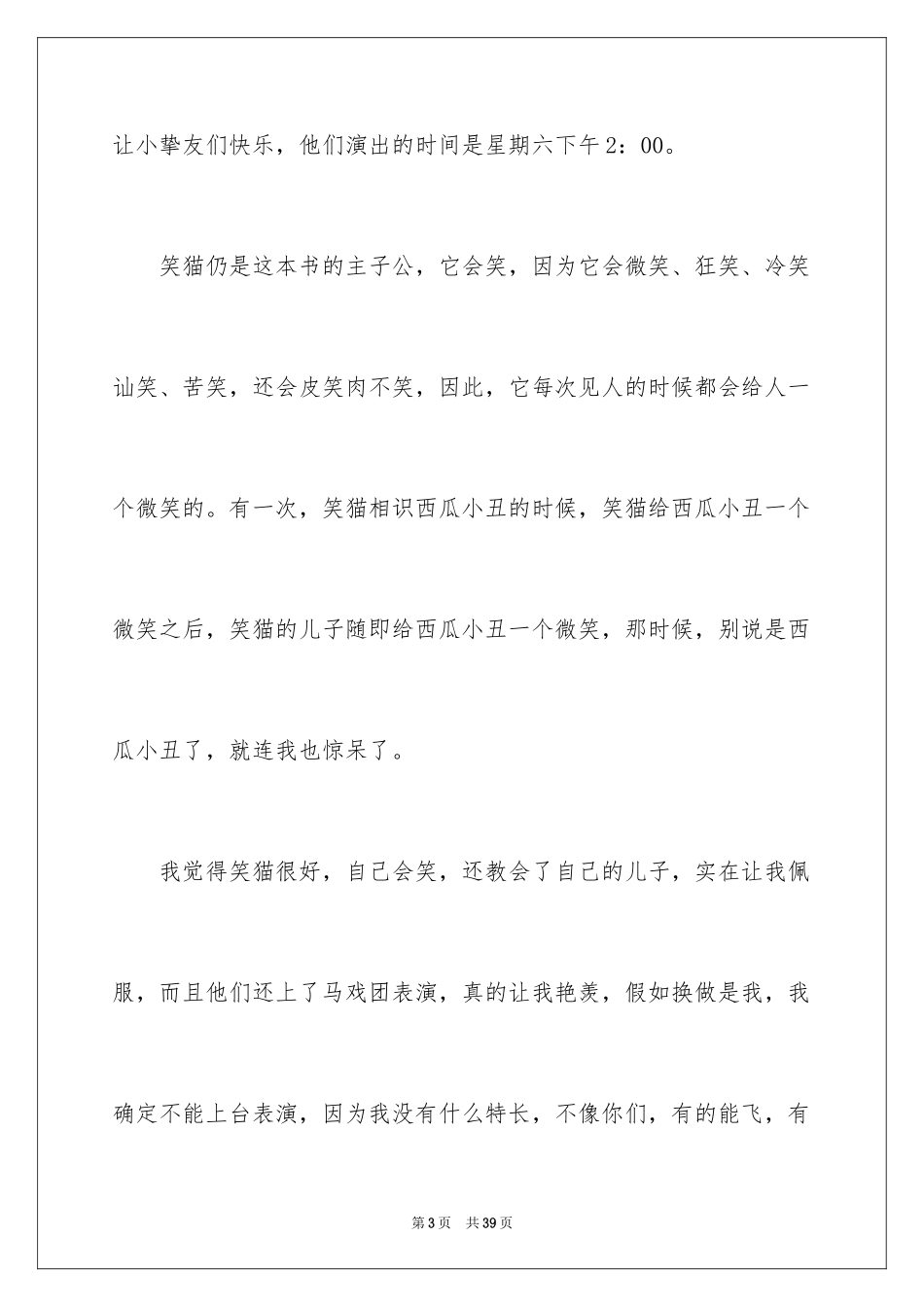 让小挚友们快乐，他们演出的时间是星期六下午2：00。

笑猫仍是这本书的主子公，它会笑，因为它会微笑、狂笑、冷笑讪笑、苦笑，还会皮笑肉不笑，因此，它每次见人的时候都会给人一个微笑的。有一次，笑猫相识西瓜小丑的时候，笑猫给西瓜小丑一个微笑之后，笑猫的儿子随即给西瓜小丑一个微笑，那时候，别说是西瓜小丑了，就连我也惊呆了。

我觉得笑猫很好，自己会笑，还教会了自己的儿子，实在让我佩服，而且他们还上了马戏团表演，真的让我艳羡，假如换做是我，我确定不能上台表演，因为我没有什么特长，不像你们，有的能飞，有

第3页 共39页